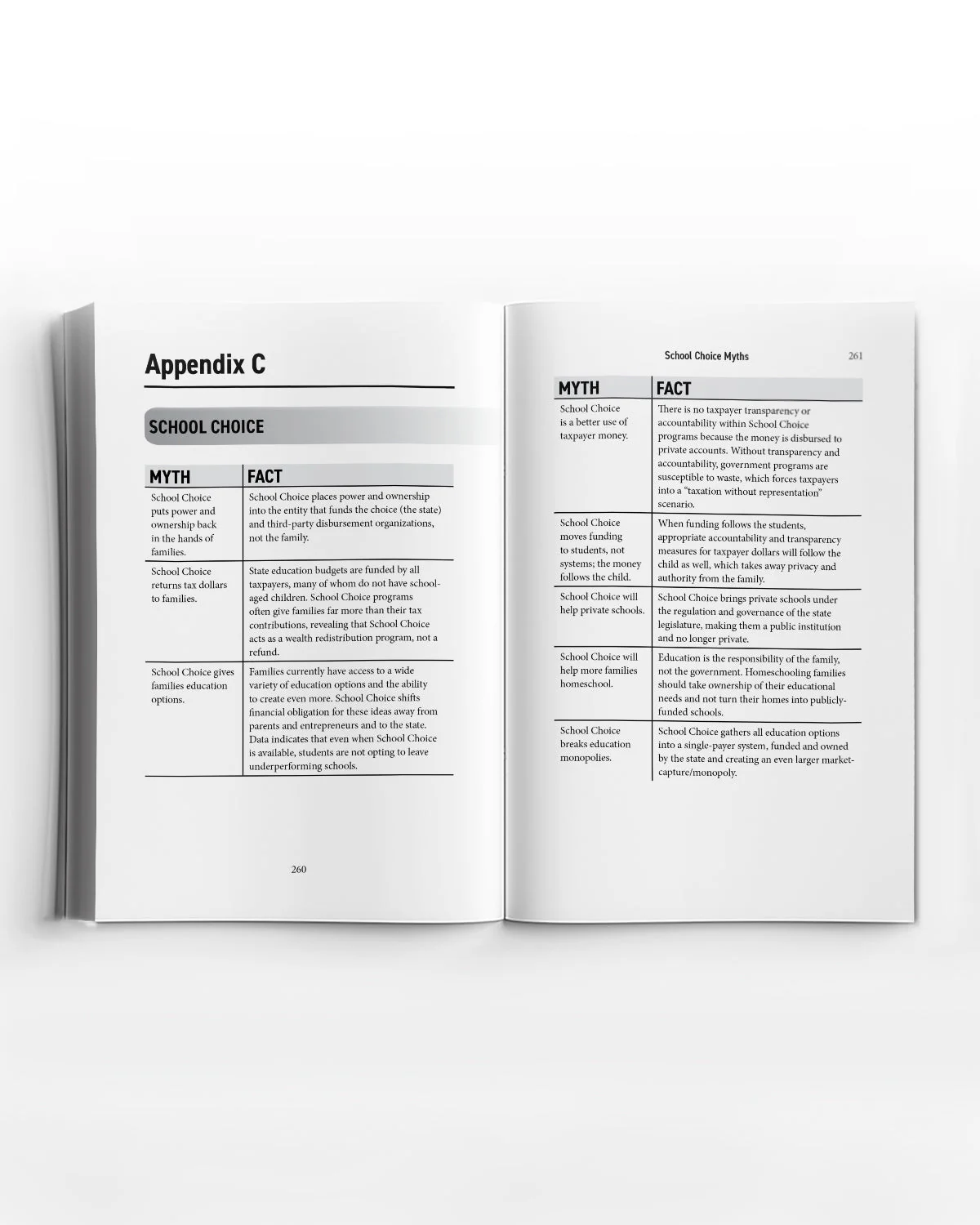 Appendix C

SCHOOL CHOICE

| MYTH | FACT |
|---|---|
| School Choice puts power and ownership back in the hands of families. | School Choice places power and ownership into the entity that funds the choice (the state) and third-party disbursement organizations, not the family. |
| School Choice returns tax dollars to families. | State education budgets are funded by all taxpayers, many of whom do not have school-aged children. School Choice programs often give families far more than their tax contributions, revealing that School Choice acts as a wealth redistribution program, not a refund. |
| School Choice gives families education options. | Families currently have access to a wide variety of education options and the ability to create even more. School Choice shifts financial obligation for these ideas away from parents and entrepreneurs and to the state. Data indicates that even when School Choice is available, students are not opting to leave underperforming schools. |

260

School Choice Myths 261

| MYTH | FACT |
|---|---|
| School Choice is a better use of taxpayer money. | There is no taxpayer transparency or accountability within School Choice programs because the money is disbursed to private accounts. Without transparency and accountability, government programs are susceptible to waste, which forces taxpayers into a "taxation without representation" scenario. |
| School Choice moves funding to students, not systems; the money follows the child. | When funding follows the students, appropriate accountability and transparency measures for taxpayer dollars will follow the child as well, which takes away privacy and authority from the family. |
| School Choice will help private schools. | School Choice brings private schools under the regulation and governance of the state legislature, making them a public institution and no longer private. |
| School Choice will help more families homeschool. | Education is the responsibility of the family, not the government. Homeschooling families should take ownership of their educational needs and not turn their homes into publicly-funded schools. |
| School Choice breaks education monopolies. | School Choice gathers all education options into a single-payer system, funded and owned by the state and creating an even larger market-capture/monopoly. |